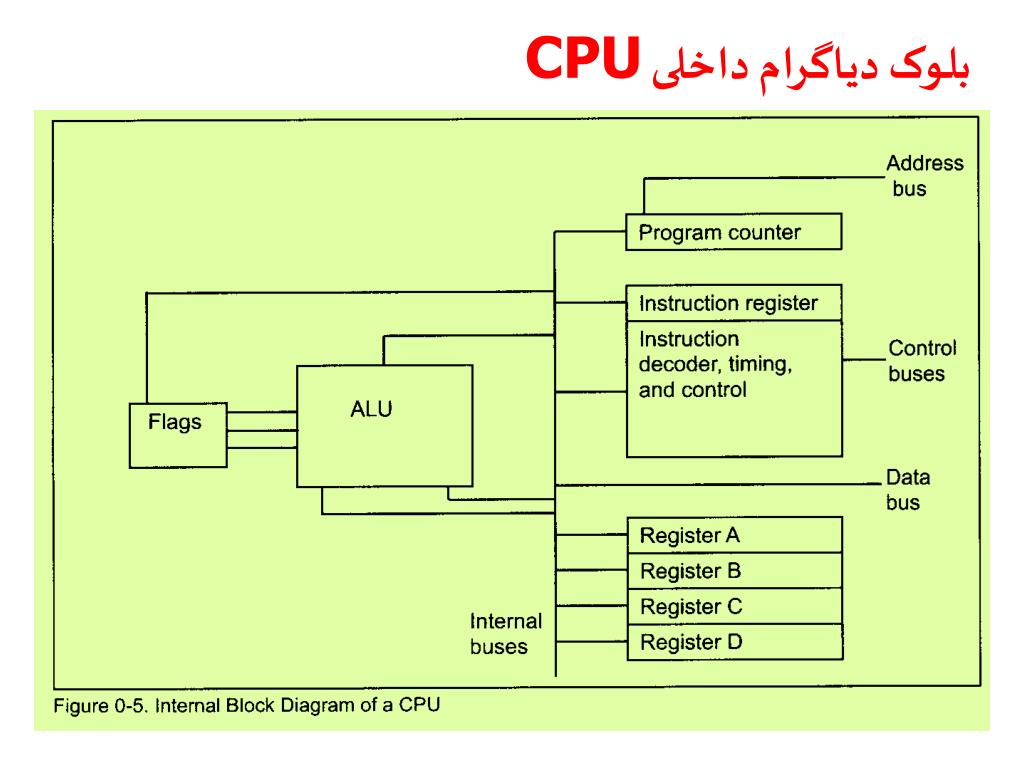 بلوک دیاگرام داخلی CPU

Address bus

Program counter

Instruction register

Instruction decoder, timing, and control

Control buses

Flags

ALU

Data bus

Register A

Register B

Register C

Register D

Internal buses

Figure 0-5. Internal Block Diagram of a CPU